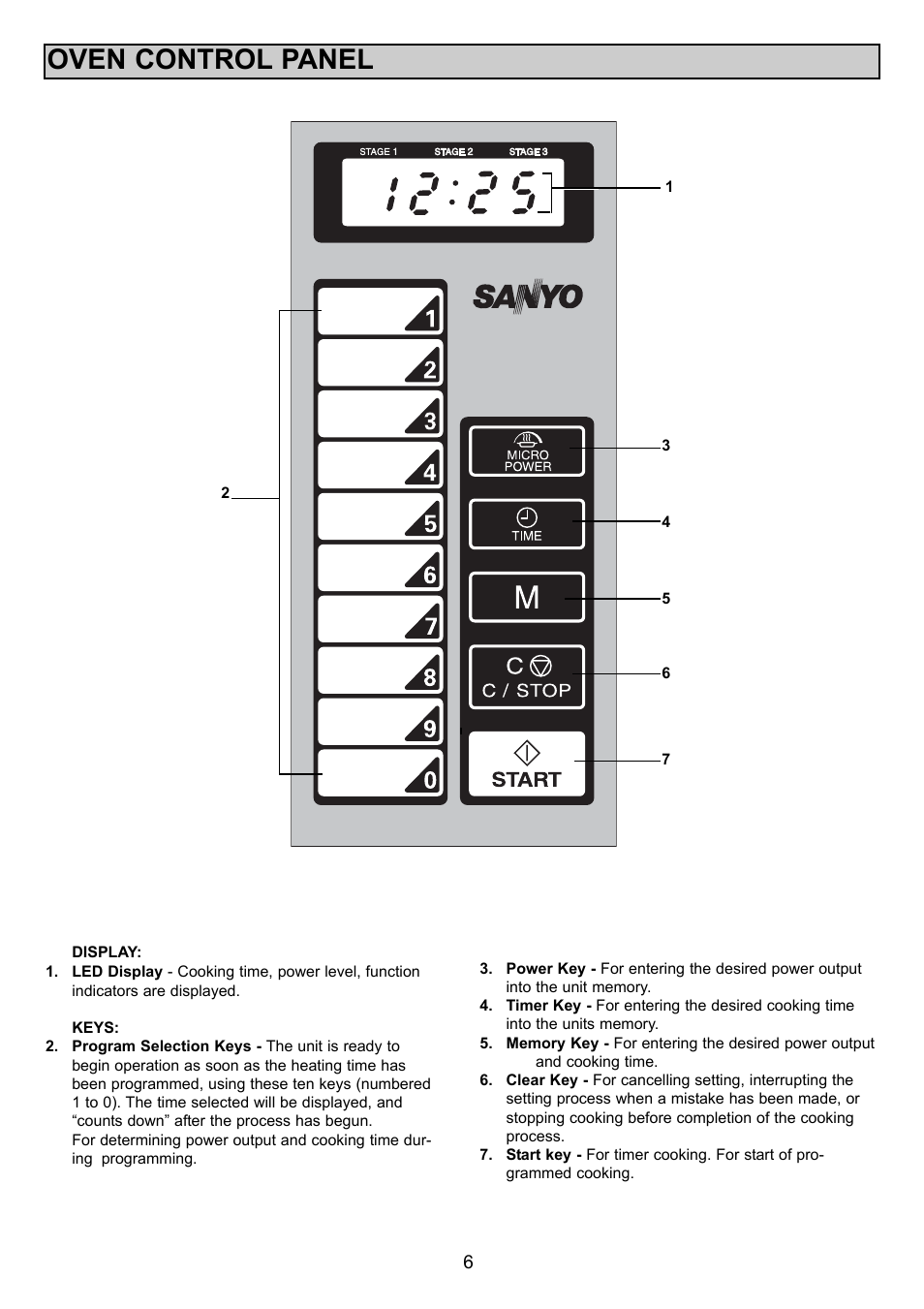 OVEN CONTROL PANEL

STAGE 1 STAGE 2 STAGE 3

12:25

1

SANYO

1
2
3
4
5
6
7
8
9
0

2

MICRO POWER

3

TIME

4

M

5

C
C / STOP

6

START

7

DISPLAY:
1. LED Display - Cooking time, power level, function indicators are displayed.

KEYS:
2. Program Selection Keys - The unit is ready to begin operation as soon as the heating time has been programmed, using these ten keys (numbered 1 to 0). The time selected will be displayed, and “counts down” after the process has begun.
For determining power output and cooking time during programming.

3. Power Key - For entering the desired power output into the unit memory.
4. Timer Key - For entering the desired cooking time into the units memory.
5. Memory Key - For entering the desired power output and cooking time.
6. Clear Key - For cancelling setting, interrupting the setting process when a mistake has been made, or stopping cooking before completion of the cooking process.
7. Start key - For timer cooking. For start of programmed cooking.

6